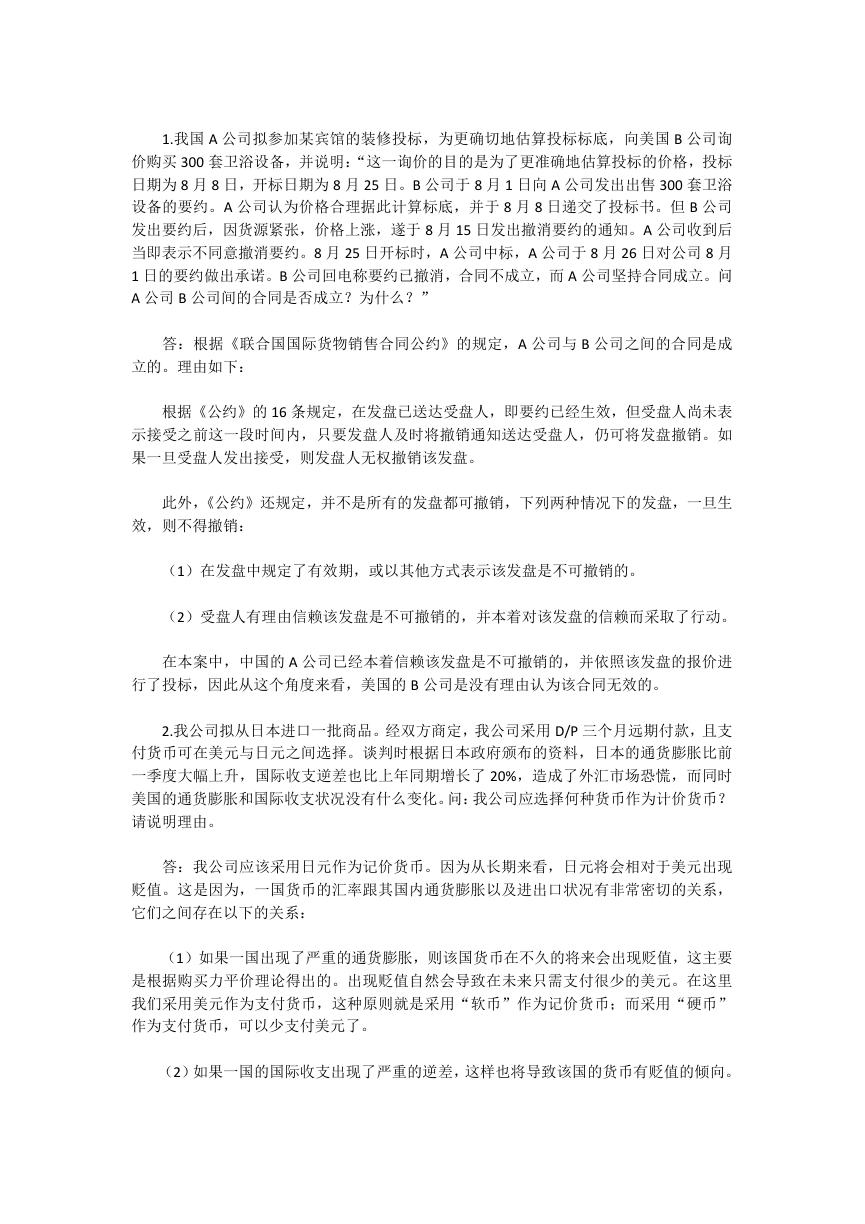 1.我国 A 公司拟参加某宾馆的装修投标，为更确切地估算投标标底，向美国 B 公司询价购买 300 套卫浴设备，并说明：“这一询价的目的是为了更准确地估算投标的价格，投标日期为 8 月 8 日，开标日期为 8 月 25 日。B 公司于 8 月 1 日向 A 公司发出出售 300 套卫浴设备的要约。A 公司认为价格合理据此计算标底，并于 8 月 8 日递交了投标书。但 B 公司发出要约后，因货源紧张，价格上涨，遂于 8 月 15 日发出撤消要约的通知。A 公司收到后当即表示不同意撤消要约。8 月 25 日开标时，A 公司中标，A 公司于 8 月 26 日对公司 8 月 1 日的要约做出承诺。B 公司回电称要约已撤消，合同不成立，而 A 公司坚持合同成立。问 A 公司 B 公司间的合同是否成立？为什么？”

答：根据《联合国国际货物销售合同公约》的规定，A 公司与 B 公司之间的合同是成立的。理由如下：

根据《公约》的 16 条规定，在发盘已送达受盘人，即要约已经生效，但受盘人尚未表示接受之前这一段时间内，只要发盘人及时将撤销通知送达受盘人，仍可将发盘撤销。如果一旦受盘人发出接受，则发盘人无权撤销该发盘。

此外，《公约》还规定，并不是所有的发盘都可撤销，下列两种情况下的发盘，一旦生效，则不得撤销：

（1）在发盘中规定了有效期，或以其他方式表示该发盘是不可撤销的。

（2）受盘人有理由信赖该发盘是不可撤销的，并本着对该发盘的信赖而采取了行动。

在本案中，中国的 A 公司已经本着信赖该发盘是不可撤销的，并依照该发盘的报价进行了投标，因此从这个角度来看，美国的 B 公司是没有理由认为该合同无效的。

2.我公司拟从日本进口一批商品。经双方商定，我公司采用 D/P 三个月远期付款，且支付货币可在美元与日元之间选择。谈判时根据日本政府颁布的资料，日本的通货膨胀比前一季度大幅上升，国际收支逆差也比上年同期增长了 20%，造成了外汇市场恐慌，而同时美国的通货膨胀和国际收支状况没有什么变化。问：我公司应选择何种货币作为计价货币？请说明理由。

答：我公司应该采用日元作为记价货币。因为从长期来看，日元将会相对于美元出现贬值。这是因为，一国货币的汇率跟其国内通货膨胀以及进出口状况有非常密切的关系，它们之间存在以下的关系：

（1）如果一国出现了严重的通货膨胀，则该国货币在不久的将来会出现贬值，这主要是根据购买力平价理论得出的。出现贬值自然会导致在未来只需支付很少的美元。在这里我们采用美元作为支付货币，这种原则就是采用“软币”作为记价货币；而采用“硬币”作为支付货币，可以少支付美元了。

（2）如果一国的国际收支出现了严重的逆差，这样也将导致该国的货币有贬值的倾向。